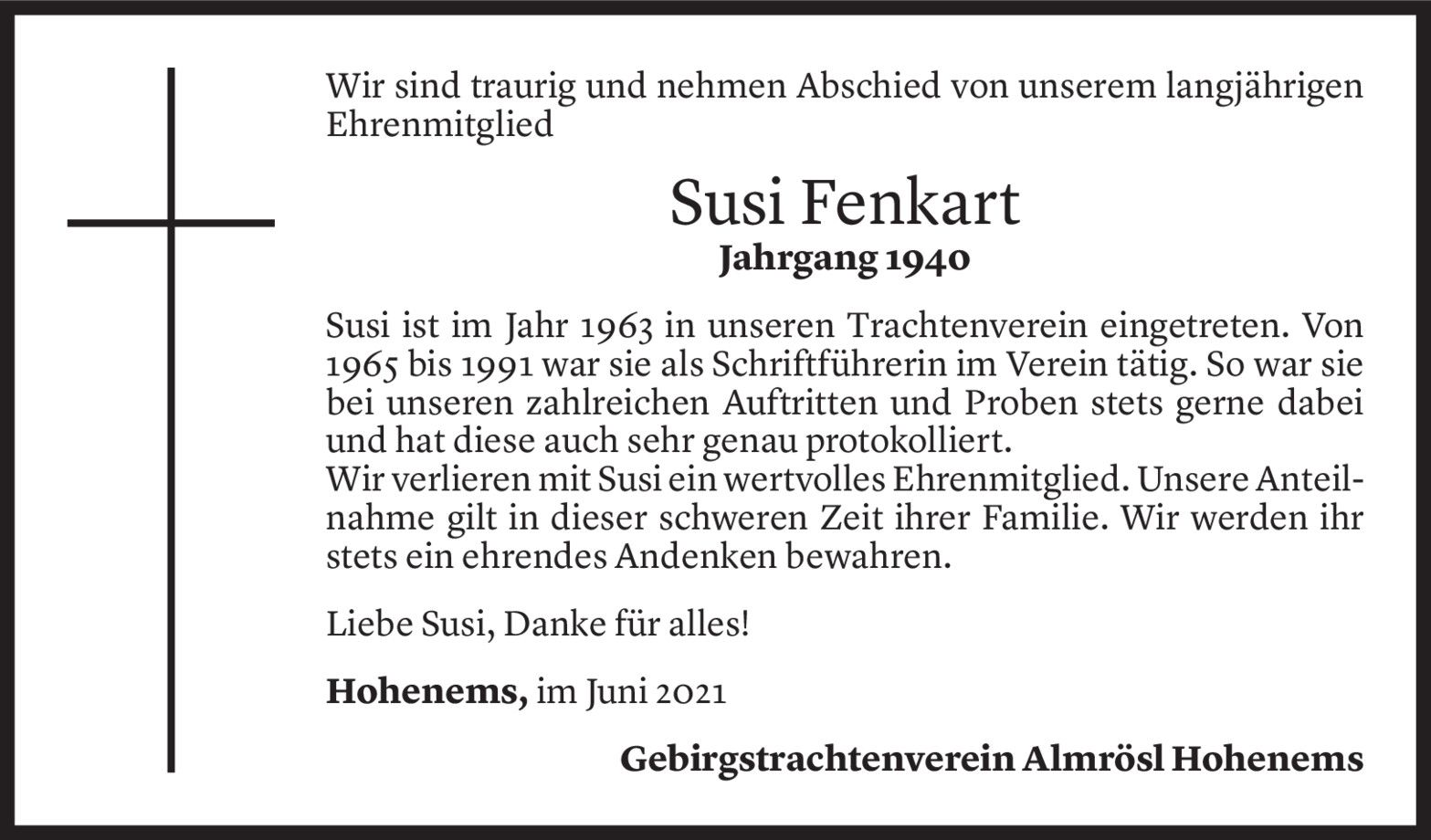 Wir sind traurig und nehmen Abschied von unserem langjährigen Ehrenmitglied

Susi Fenkart

Jahrgang 1940

Susi ist im Jahr 1963 in unseren Trachtenverein eingetreten. Von 1965 bis 1991 war sie als Schriftführerin im Verein tätig. So war sie bei unseren zahlreichen Auftritten und Proben stets gerne dabei und hat diese auch sehr genau protokolliert.
Wir verlieren mit Susi ein wertvolles Ehrenmitglied. Unsere Anteilnahme gilt in dieser schweren Zeit ihrer Familie. Wir werden ihr stets ein ehrendes Andenken bewahren.

Liebe Susi, Danke für alles!

Hohenems, im Juni 2021

Gebirgstrachtenverein Almrösl Hohenems